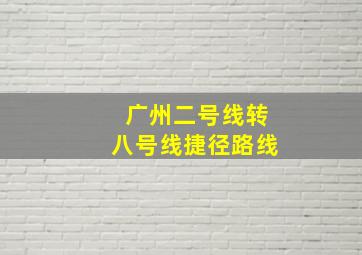 广州二号线转
八号线捷径路线